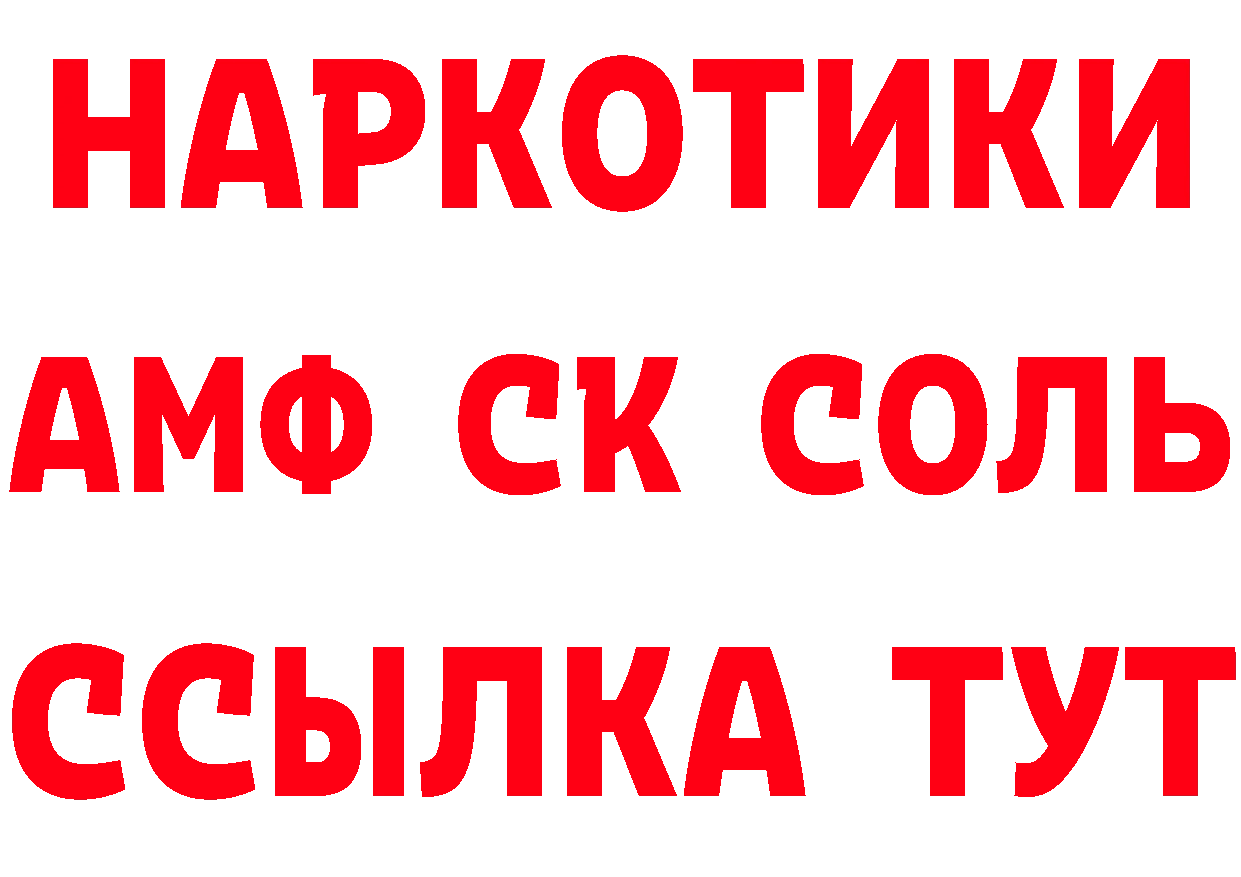 НАРКОТИКИ

АМФ СК СОЛЬ

ССЫЛКА ТУТ